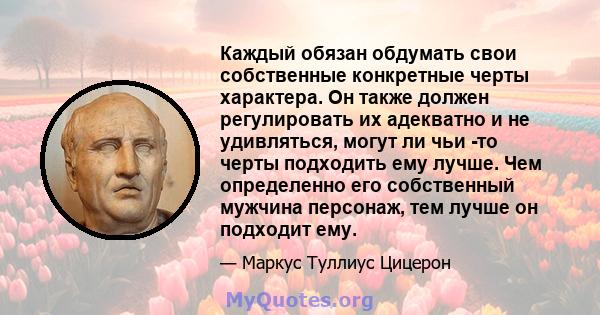 Каждый обязан обдумать свои собственные конкретные черты характера. Он также должен регулировать их адекватно и не удивляться, могут ли чьи -то черты подходить ему лучше. Чем определенно его собственный мужчина персонаж, тем лучше он подходит ему.

— Маркус Туллиус Цицерон

MyQuotes.org